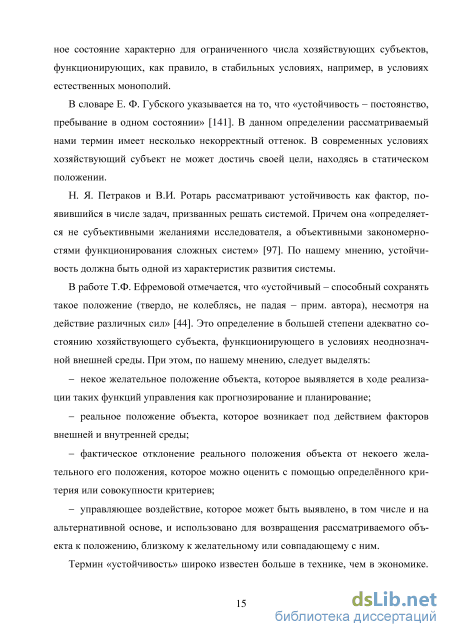 ное состояние характерно для ограниченного числа хозяйствующих субъектов, функционирующих, как правило, в стабильных условиях, например, в условиях естественных монополий.

В словаре Е. Ф. Губского указывается на то, что «устойчивость – постоянство, пребывание в одном состоянии» [141]. В данном определении рассматриваемый нами термин имеет несколько некорректный оттенок. В современных условиях хозяйствующий субъект не может достичь своей цели, находясь в статическом положении.

Н. Я. Петраков и В.И. Ротарь рассматривают устойчивость как фактор, появившийся в числе задач, призванных решать системой. Причем она «определяется не субъективными желаниями исследователя, а объективными закономерностями функционирования сложных систем» [97]. По нашему мнению, устойчивость должна быть одной из характеристик развития системы.

В работе Т.Ф. Ефремовой отмечается, что «устойчивый – способный сохранять такое положение (твердо, не колеблясь, не падая – прим. автора), несмотря на действие различных сил» [44]. Это определение в большей степени адекватно состоянию хозяйствующего субъекта, функционирующего в условиях неоднозначной внешней среды. При этом, по нашему мнению, следует выделять:

– некое желательное положение объекта, которое выявляется в ходе реализации таких функций управления как прогнозирование и планирование;

– реальное положение объекта, которое возникает под действием факторов внешней и внутренней среды;

– фактическое отклонение реального положения объекта от некоего желательного его положения, которое можно оценить с помощью определённого критерия или совокупности критериев;

– управляющее воздействие, которое может быть выявлено, в том числе и на альтернативной основе, и использовано для возвращения рассматриваемого объекта к положению, близкому к желательному или совпадающему с ним.

Термин «устойчивость» широко известен больше в технике, чем в экономике.

15

dsLib.net
библиотека диссертаций